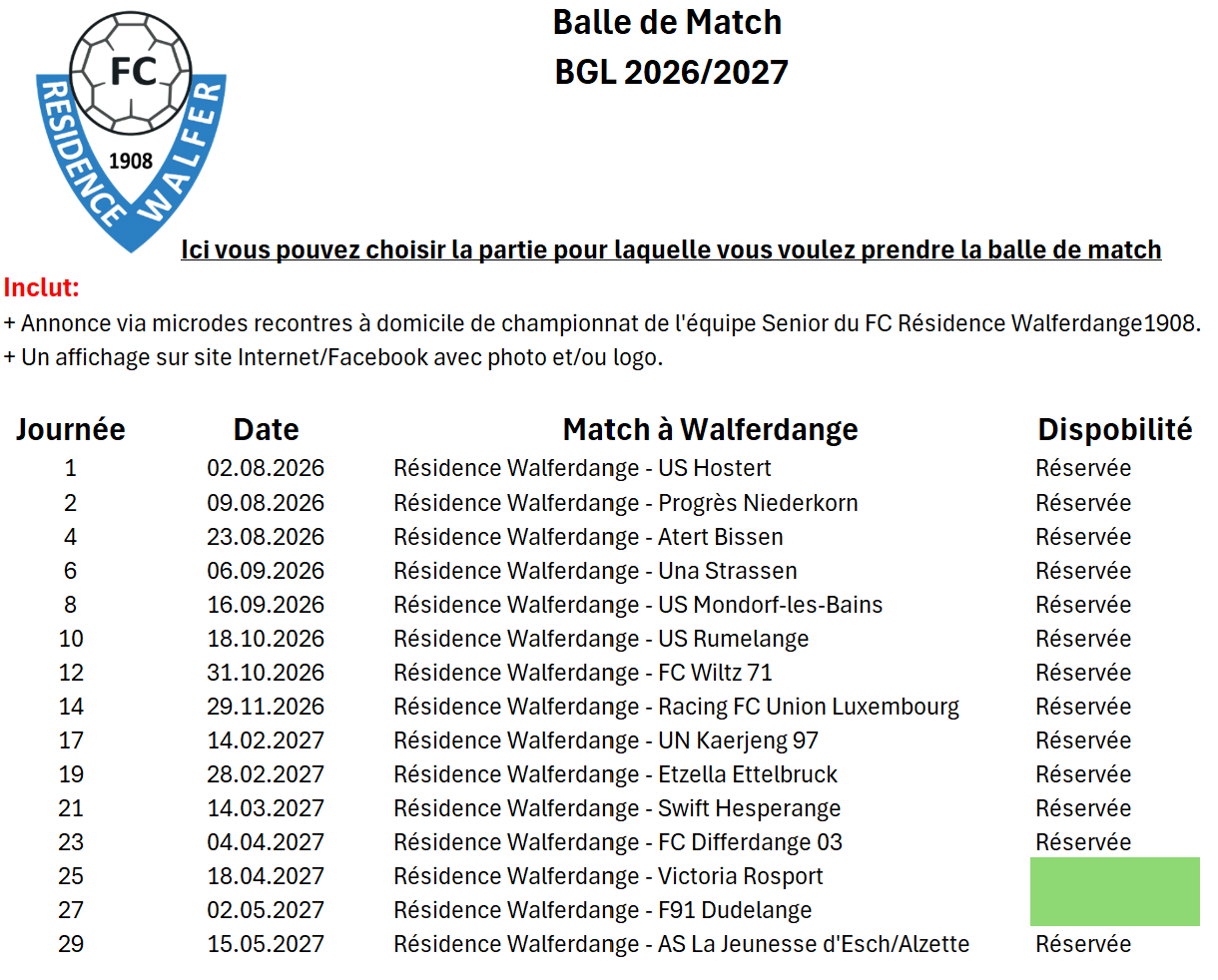 FC
RESIDENCE WALFER
1908

Balle de Match
BGL 2026/2027

Ici vous pouvez choisir la partie pour laquelle vous voulez prendre la balle de match

Inclut:
+ Annonce via microdes recontres à domicile de championnat de l'équipe Senior du FC Résidence Walferdange1908.
+ Un affichage sur site Internet/Facebook avec photo et/ou logo.

| Journée | Date | Match à Walferdange | Dispobilité |
|---|---|---|---|
| 1 | 02.08.2026 | Résidence Walferdange - US Hostert | Réservée |
| 2 | 09.08.2026 | Résidence Walferdange - Progrès Niederkorn | Réservée |
| 4 | 23.08.2026 | Résidence Walferdange - Atert Bissen | Réservée |
| 6 | 06.09.2026 | Résidence Walferdange - Una Strassen | Réservée |
| 8 | 16.09.2026 | Résidence Walferdange - US Mondorf-les-Bains | Réservée |
| 10 | 18.10.2026 | Résidence Walferdange - US Rumelange | Réservée |
| 12 | 31.10.2026 | Résidence Walferdange - FC Wiltz 71 | Réservée |
| 14 | 29.11.2026 | Résidence Walferdange - Racing FC Union Luxembourg | Réservée |
| 17 | 14.02.2027 | Résidence Walferdange - UN Kaerjeng 97 | Réservée |
| 19 | 28.02.2027 | Résidence Walferdange - Etzella Ettelbruck | Réservée |
| 21 | 14.03.2027 | Résidence Walferdange - Swift Hesperange | Réservée |
| 23 | 04.04.2027 | Résidence Walferdange - FC Differdange 03 | Réservée |
| 25 | 18.04.2027 | Résidence Walferdange - Victoria Rosport | |
| 27 | 02.05.2027 | Résidence Walferdange - F91 Dudelange | |
| 29 | 15.05.2027 | Résidence Walferdange - AS La Jeunesse d'Esch/Alzette | Réservée |